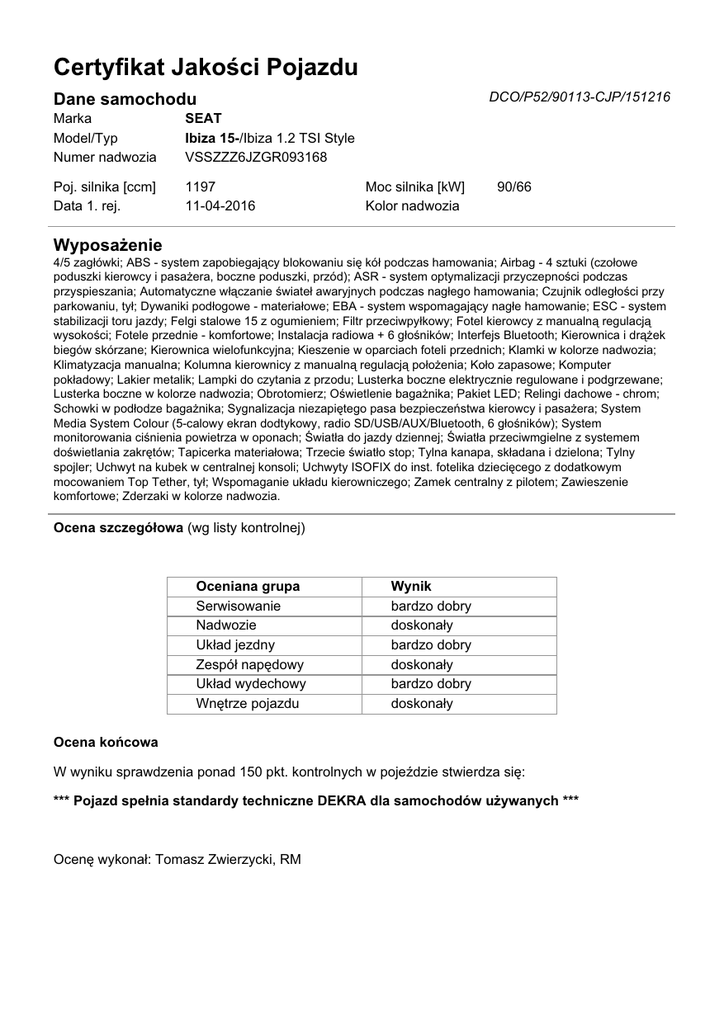 Certyfikat Jakości Pojazdu

Dane samochodu

DCO/P52/90113-CJP/151216

Marka SEAT
Model/Typ Ibiza 15-/Ibiza 1.2 TSI Style
Numer nadwozia VSSZZZ6JZGR093168

Poj. silnika [ccm] 1197 Moc silnika [kW] 90/66
Data 1. rej. 11-04-2016 Kolor nadwozia

Wyposażenie

4/5 zagłówki; ABS - system zapobiegający blokowaniu się kół podczas hamowania; Airbag - 4 sztuki (czołowe poduszki kierowcy i pasażera, boczne poduszki, przód); ASR - system optymalizacji przyczepności podczas przyspieszania; Automatyczne włączanie świateł awaryjnych podczas nagłego hamowania; Czujnik odległości przy parkowaniu, tył; Dywaniki podłogowe - materiałowe; EBA - system wspomagający nagłe hamowanie; ESC - system stabilizacji toru jazdy; Felgi stalowe 15 z ogumieniem; Filtr przeciwpyłkowy; Fotel kierowcy z manualną regulacją wysokości; Fotele przednie - komfortowe; Instalacja radiowa + 6 głośników; Interfejs Bluetooth; Kierownica i drążek biegów skórzane; Kierownica wielofunkcyjna; Kieszenie w oparciach foteli przednich; Klamki w kolorze nadwozia; Klimatyzacja manualna; Kolumna kierownicy z manualną regulacją położenia; Koło zapasowe; Komputer pokładowy; Lakier metalik; Lampki do czytania z przodu; Lusterka boczne elektrycznie regulowane i podgrzewane; Lusterka boczne w kolorze nadwozia; Obrotomierz; Oświetlenie bagażnika; Pakiet LED; Relingi dachowe - chrom; Schowki w podłodze bagażnika; Sygnalizacja niezapiętego pasa bezpieczeństwa kierowcy i pasażera; System Media System Colour (5-calowy ekran dotykowy, radio SD/USB/AUX/Bluetooth, 6 głośników); System monitorowania ciśnienia powietrza w oponach; Światła do jazdy dziennej; Światła przeciwmgielne z systemem doświetlania zakrętów; Tapicerka materiałowa; Trzecie światło stop; Tylna kanapa, składana i dzielona; Tylny spojler; Uchwyt na kubek w centralnej konsoli; Uchwyty ISOFIX do inst. fotelika dziecięcego z dodatkowym mocowaniem Top Tether, tył; Wspomaganie układu kierowniczego; Zamek centralny z pilotem; Zawieszenie komfortowe; Zderzaki w kolorze nadwozia.

Ocena szczegółowa (wg listy kontrolnej)

| Oceniana grupa | Wynik |
|---|---|
| Serwisowanie | bardzo dobry |
| Nadwozie | doskonały |
| Układ jezdny | bardzo dobry |
| Zespół napędowy | doskonały |
| Układ wydechowy | bardzo dobry |
| Wnętrze pojazdu | doskonały |

Ocena końcowa

W wyniku sprawdzenia ponad 150 pkt. kontrolnych w pojeździe stwierdza się:

*** Pojazd spełnia standardy techniczne DEKRA dla samochodów używanych ***

Ocenę wykonał: Tomasz Zwierzycki, RM